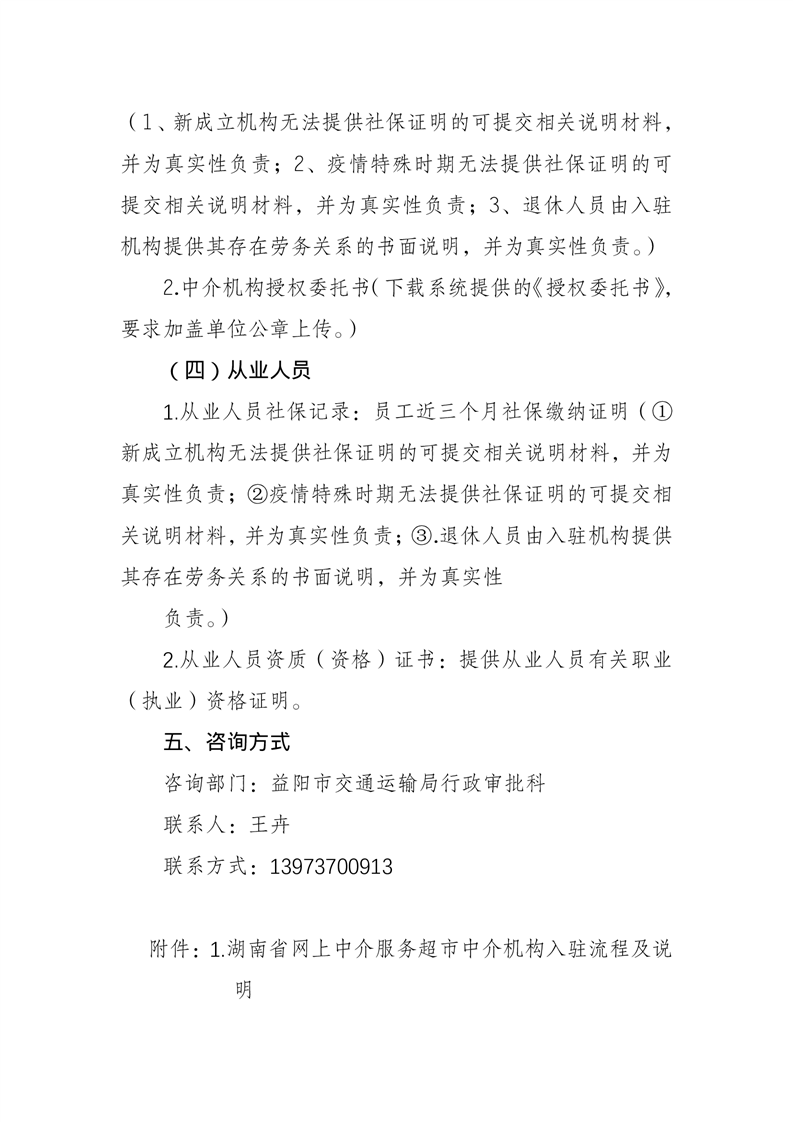 （1、新成立机构无法提供社保证明的可提交相关说明材料，并为真实性负责；2、疫情特殊时期无法提供社保证明的可提交相关说明材料，并为真实性负责；3、退休人员由入驻机构提供其存在劳务关系的书面说明，并为真实性负责。）

2.中介机构授权委托书（下载系统提供的《授权委托书》，要求加盖单位公章上传。）

（四）从业人员

1.从业人员社保记录：员工近三个月社保缴纳证明（①新成立机构无法提供社保证明的可提交相关说明材料，并为真实性负责；②疫情特殊时期无法提供社保证明的可提交相关说明材料，并为真实性负责；③.退休人员由入驻机构提供其存在劳务关系的书面说明，并为真实性

负责。）

2.从业人员资质（资格）证书：提供从业人员有关职业（执业）资格证明。

五、咨询方式

咨询部门：益阳市交通运输局行政审批科

联系人：王卉

联系方式：13973700913

附件：1.湖南省网上中介服务超市中介机构入驻流程及说明